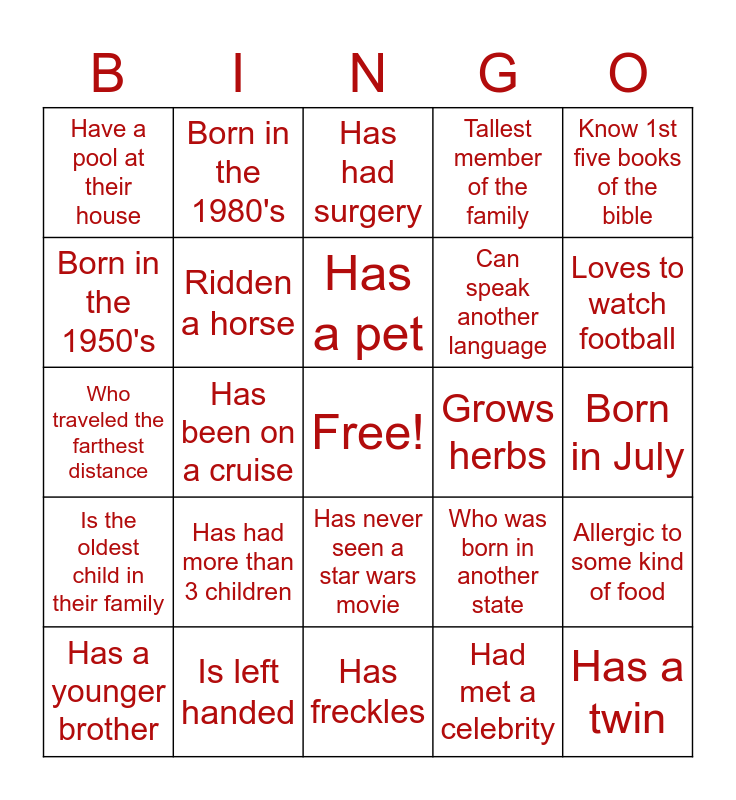 | B | I | N | G | O |
|---|---|---|---|---|
| Have a pool at their house | Born in the 1980's | Has had surgery | Tallest member of the family | Know 1st five books of the bible |
| Born in the 1950's | Ridden a horse | Has a pet | Can speak another language | Loves to watch football |
| Who traveled the farthest distance | Has been on a cruise | Free! | Grows herbs | Born in July |
| Is the oldest child in their family | Has had more than 3 children | Has never seen a star wars movie | Who was born in another state | Allergic to some kind of food |
| Has a younger brother | Is left handed | Has freckles | Had met a celebrity | Has a twin |